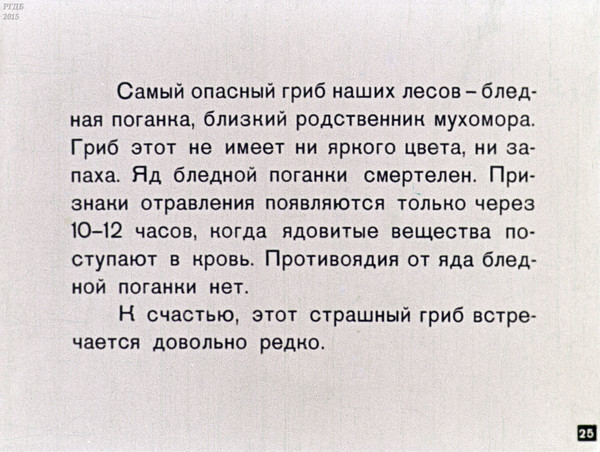 РГДБ
2015

Самый опасный гриб наших лесов – бледная поганка, близкий родственник мухомора. Гриб этот не имеет ни яркого цвета, ни запаха. Яд бледной поганки смертелен. Признаки отравления появляются только через 10–12 часов, когда ядовитые вещества поступают в кровь. Противоядия от яда бледной поганки нет.

К счастью, этот страшный гриб встречается довольно редко.

25